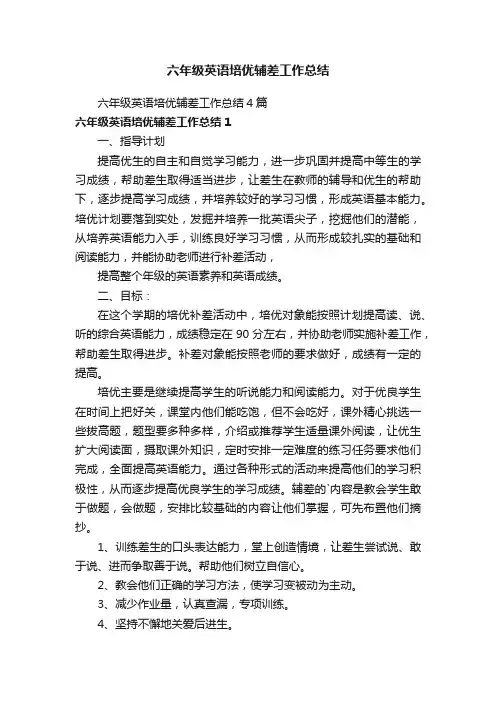 六年级英语培优辅差工作总结

六年级英语培优辅差工作总结4篇

六年级英语培优辅差工作总结1

一、指导计划

提高优生的自主和自觉学习能力，进一步巩固并提高中等生的学习成绩，帮助差生取得适当进步，让差生在教师的辅导和优生的帮助下，逐步提高学习成绩，并培养较好的学习习惯，形成英语基本能力。培优计划要落到实处，发掘并培养一批英语尖子，挖掘他们的潜能，从培养英语能力入手，训练良好学习习惯，从而形成较扎实的基础和阅读能力，并能协助老师进行补差活动，

提高整个年级的英语素养和英语成绩。

二、目标：

在这个学期的培优补差活动中，培优对象能按照计划提高读、说、听的综合英语能力，成绩稳定在90分左右，并协助老师实施补差工作，帮助差生取得进步。补差对象能按照老师的要求做好，成绩有一定的提高。

培优主要是继续提高学生的听说能力和阅读能力。对于优良学生在时间上把好关，课堂内他们能吃饱，但不会吃好，课外精心挑选一些拔高题，题型要多种多样，介绍或推荐学生适量课外阅读，让优生扩大阅读面，摄取课外知识，定时安排一定难度的练习任务要求他们完成，全面提高英语能力。通过各种形式的活动来提高他们的学习积极性，从而逐步提高优良学生的学习成绩。辅差的`内容是教会学生敢于做题，会做题，安排比较基础的内容让他们掌握，可先布置他们摘抄。

1、训练差生的口头表达能力，堂上创造情境，让差生尝试说、敢于说、进而争取善于说。帮助他们树立自信心。

2、教会他们正确的学习方法，使学习变被动为主动。

3、减少作业量，认真查漏，专项训练。

4、坚持不懈地关爱后进生。